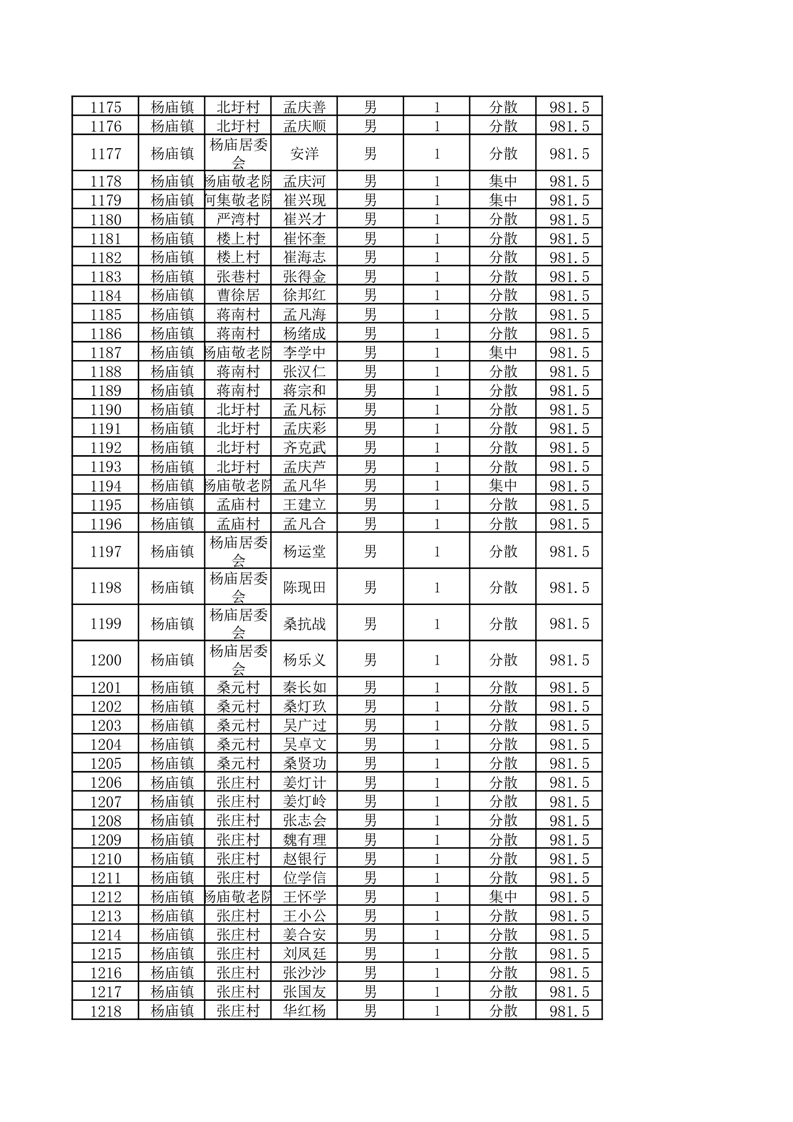 | 1175 | 杨庙镇 | 北圩村 | 孟庆善 | 男 | 1 | 分散 | 981.5 |
|---|---|---|---|---|---|---|---|
| 1176 | 杨庙镇 | 北圩村 | 孟庆顺 | 男 | 1 | 分散 | 981.5 |
| 1177 | 杨庙镇 | 杨庙居委会 | 安洋 | 男 | 1 | 分散 | 981.5 |
| 1178 | 杨庙镇 | 杨庙敬老院 | 孟庆河 | 男 | 1 | 集中 | 981.5 |
| 1179 | 杨庙镇 | 河集敬老院 | 崔兴现 | 男 | 1 | 集中 | 981.5 |
| 1180 | 杨庙镇 | 严湾村 | 崔兴才 | 男 | 1 | 分散 | 981.5 |
| 1181 | 杨庙镇 | 楼上村 | 崔怀奎 | 男 | 1 | 分散 | 981.5 |
| 1182 | 杨庙镇 | 楼上村 | 崔海志 | 男 | 1 | 分散 | 981.5 |
| 1183 | 杨庙镇 | 张巷村 | 张得金 | 男 | 1 | 分散 | 981.5 |
| 1184 | 杨庙镇 | 曹徐居 | 徐邦红 | 男 | 1 | 分散 | 981.5 |
| 1185 | 杨庙镇 | 蒋南村 | 孟凡海 | 男 | 1 | 分散 | 981.5 |
| 1186 | 杨庙镇 | 蒋南村 | 杨绪成 | 男 | 1 | 分散 | 981.5 |
| 1187 | 杨庙镇 | 杨庙敬老院 | 李学中 | 男 | 1 | 集中 | 981.5 |
| 1188 | 杨庙镇 | 蒋南村 | 张汉仁 | 男 | 1 | 分散 | 981.5 |
| 1189 | 杨庙镇 | 蒋南村 | 蒋宗和 | 男 | 1 | 分散 | 981.5 |
| 1190 | 杨庙镇 | 北圩村 | 孟凡标 | 男 | 1 | 分散 | 981.5 |
| 1191 | 杨庙镇 | 北圩村 | 孟庆彩 | 男 | 1 | 分散 | 981.5 |
| 1192 | 杨庙镇 | 北圩村 | 齐克武 | 男 | 1 | 分散 | 981.5 |
| 1193 | 杨庙镇 | 北圩村 | 孟庆芦 | 男 | 1 | 分散 | 981.5 |
| 1194 | 杨庙镇 | 杨庙敬老院 | 孟凡华 | 男 | 1 | 集中 | 981.5 |
| 1195 | 杨庙镇 | 孟庙村 | 王建立 | 男 | 1 | 分散 | 981.5 |
| 1196 | 杨庙镇 | 孟庙村 | 孟凡合 | 男 | 1 | 分散 | 981.5 |
| 1197 | 杨庙镇 | 杨庙居委会 | 杨运堂 | 男 | 1 | 分散 | 981.5 |
| 1198 | 杨庙镇 | 杨庙居委会 | 陈现田 | 男 | 1 | 分散 | 981.5 |
| 1199 | 杨庙镇 | 杨庙居委会 | 桑抗战 | 男 | 1 | 分散 | 981.5 |
| 1200 | 杨庙镇 | 杨庙居委会 | 杨乐义 | 男 | 1 | 分散 | 981.5 |
| 1201 | 杨庙镇 | 桑元村 | 秦长如 | 男 | 1 | 分散 | 981.5 |
| 1202 | 杨庙镇 | 桑元村 | 桑灯玖 | 男 | 1 | 分散 | 981.5 |
| 1203 | 杨庙镇 | 桑元村 | 吴广过 | 男 | 1 | 分散 | 981.5 |
| 1204 | 杨庙镇 | 桑元村 | 吴卓文 | 男 | 1 | 分散 | 981.5 |
| 1205 | 杨庙镇 | 桑元村 | 桑贤功 | 男 | 1 | 分散 | 981.5 |
| 1206 | 杨庙镇 | 张庄村 | 姜灯计 | 男 | 1 | 分散 | 981.5 |
| 1207 | 杨庙镇 | 张庄村 | 姜灯岭 | 男 | 1 | 分散 | 981.5 |
| 1208 | 杨庙镇 | 张庄村 | 张志会 | 男 | 1 | 分散 | 981.5 |
| 1209 | 杨庙镇 | 张庄村 | 魏有理 | 男 | 1 | 分散 | 981.5 |
| 1210 | 杨庙镇 | 张庄村 | 赵银行 | 男 | 1 | 分散 | 981.5 |
| 1211 | 杨庙镇 | 张庄村 | 位学信 | 男 | 1 | 分散 | 981.5 |
| 1212 | 杨庙镇 | 杨庙敬老院 | 王怀学 | 男 | 1 | 集中 | 981.5 |
| 1213 | 杨庙镇 | 张庄村 | 王小公 | 男 | 1 | 分散 | 981.5 |
| 1214 | 杨庙镇 | 张庄村 | 姜合安 | 男 | 1 | 分散 | 981.5 |
| 1215 | 杨庙镇 | 张庄村 | 刘凤廷 | 男 | 1 | 分散 | 981.5 |
| 1216 | 杨庙镇 | 张庄村 | 张沙沙 | 男 | 1 | 分散 | 981.5 |
| 1217 | 杨庙镇 | 张庄村 | 张国友 | 男 | 1 | 分散 | 981.5 |
| 1218 | 杨庙镇 | 张庄村 | 华红杨 | 男 | 1 | 分散 | 981.5 |